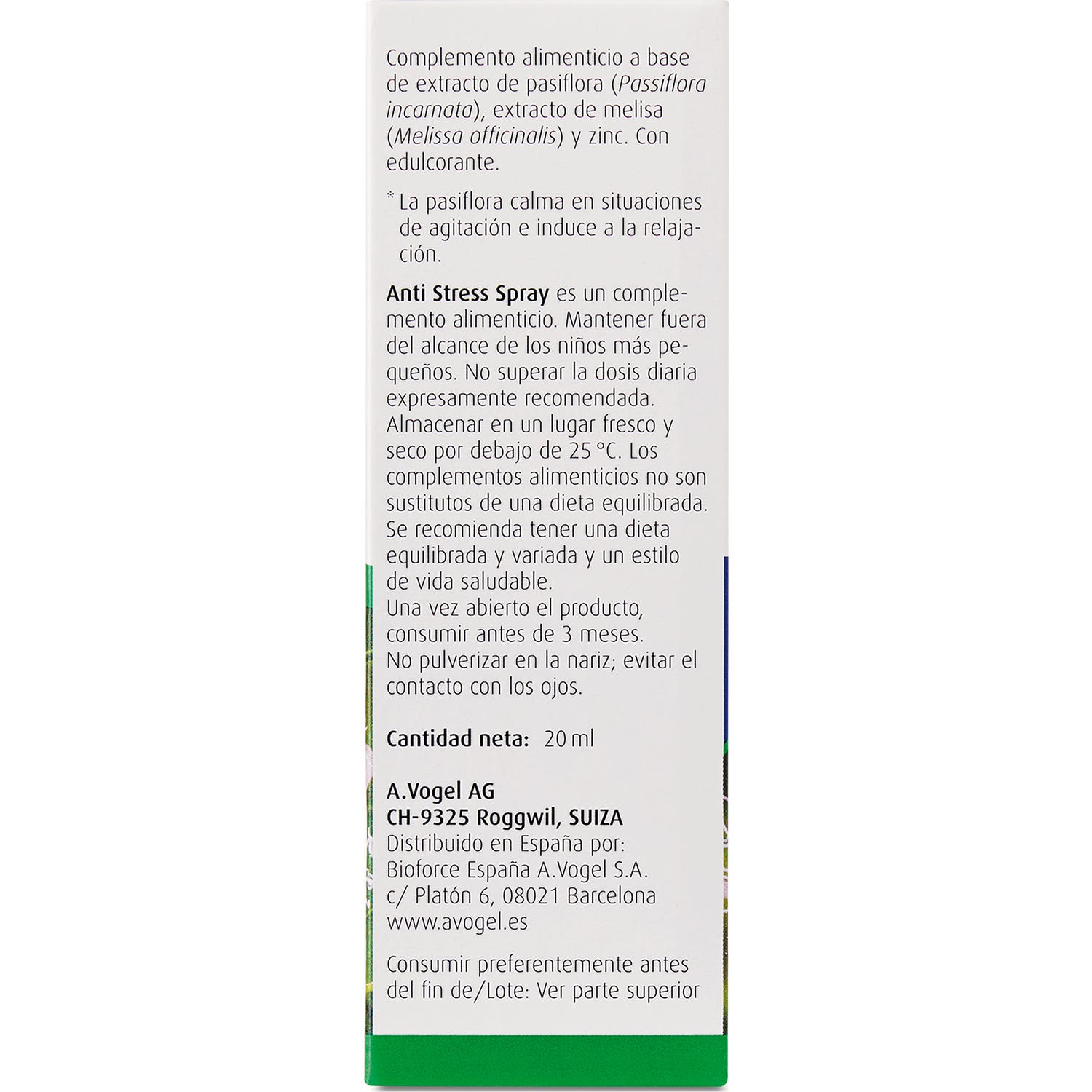 Complemento alimenticio a base de extracto de pasiflora (Passiflora incarnata), extracto de melisa (Melissa officinalis) y zinc. Con edulcorante.

* La pasiflora calma en situaciones de agitación e induce a la relajación.

Anti Stress Spray es un complemento alimenticio. Mantener fuera del alcance de los niños más pequeños. No superar la dosis diaria expresamente recomendada. Almacenar en un lugar fresco y seco por debajo de 25 °C. Los complementos alimenticios no son sustitutos de una dieta equilibrada. Se recomienda tener una dieta equilibrada y variada y un estilo de vida saludable.
Una vez abierto el producto, consumir antes de 3 meses.
No pulverizar en la nariz; evitar el contacto con los ojos.

Cantidad neta: 20 ml

A.Vogel AG
CH-9325 Roggwil, SUIZA
Distribuido en España por:
Bioforce España A.Vogel S.A.
c/ Platón 6, 08021 Barcelona
www.avogel.es

Consumir preferentemente antes del fin de/Lote: Ver parte superior